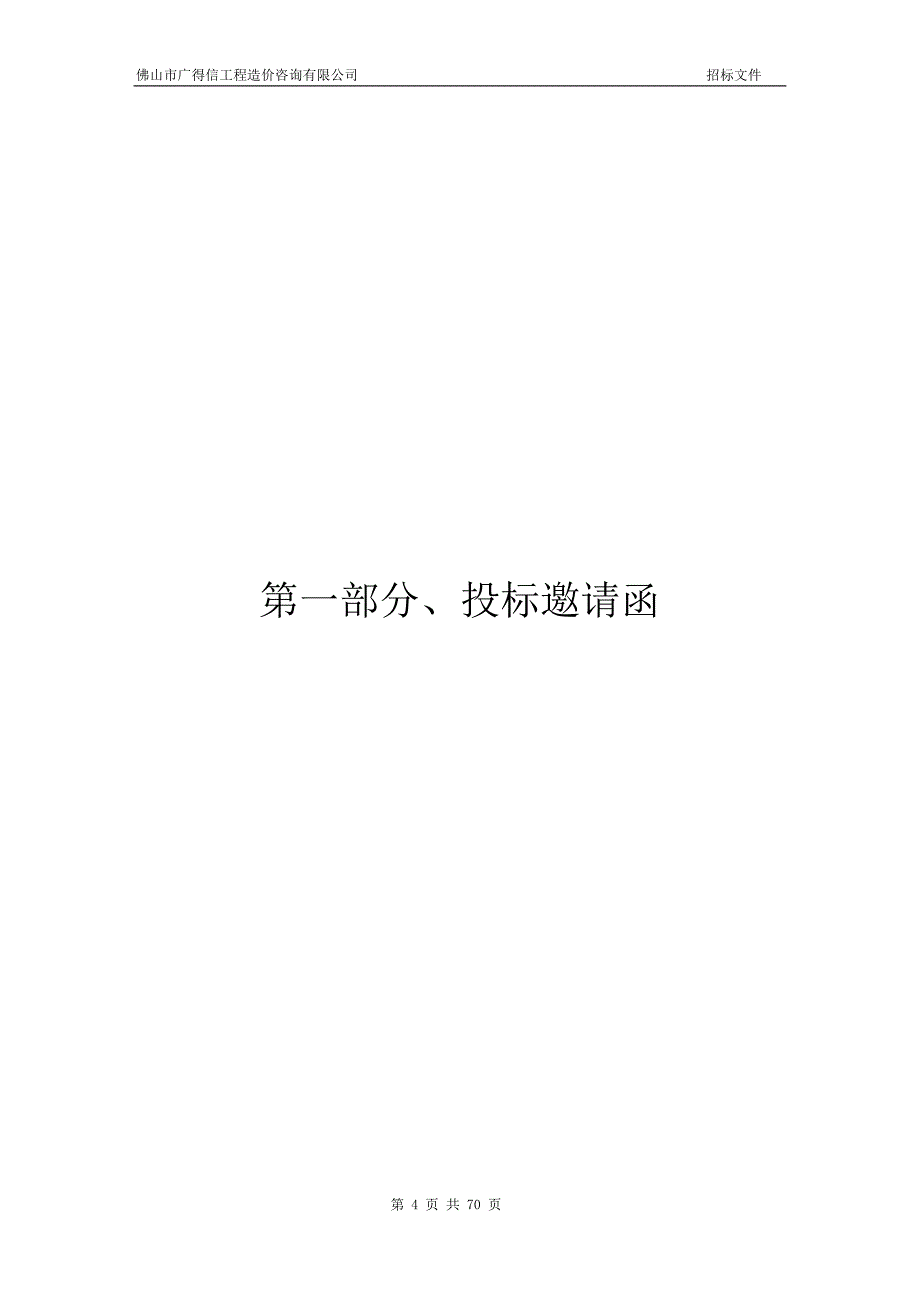 佛山市广得信工程造价咨询有限公司 招标文件

第一部分、投标邀请函

第 4 页 共 70 页